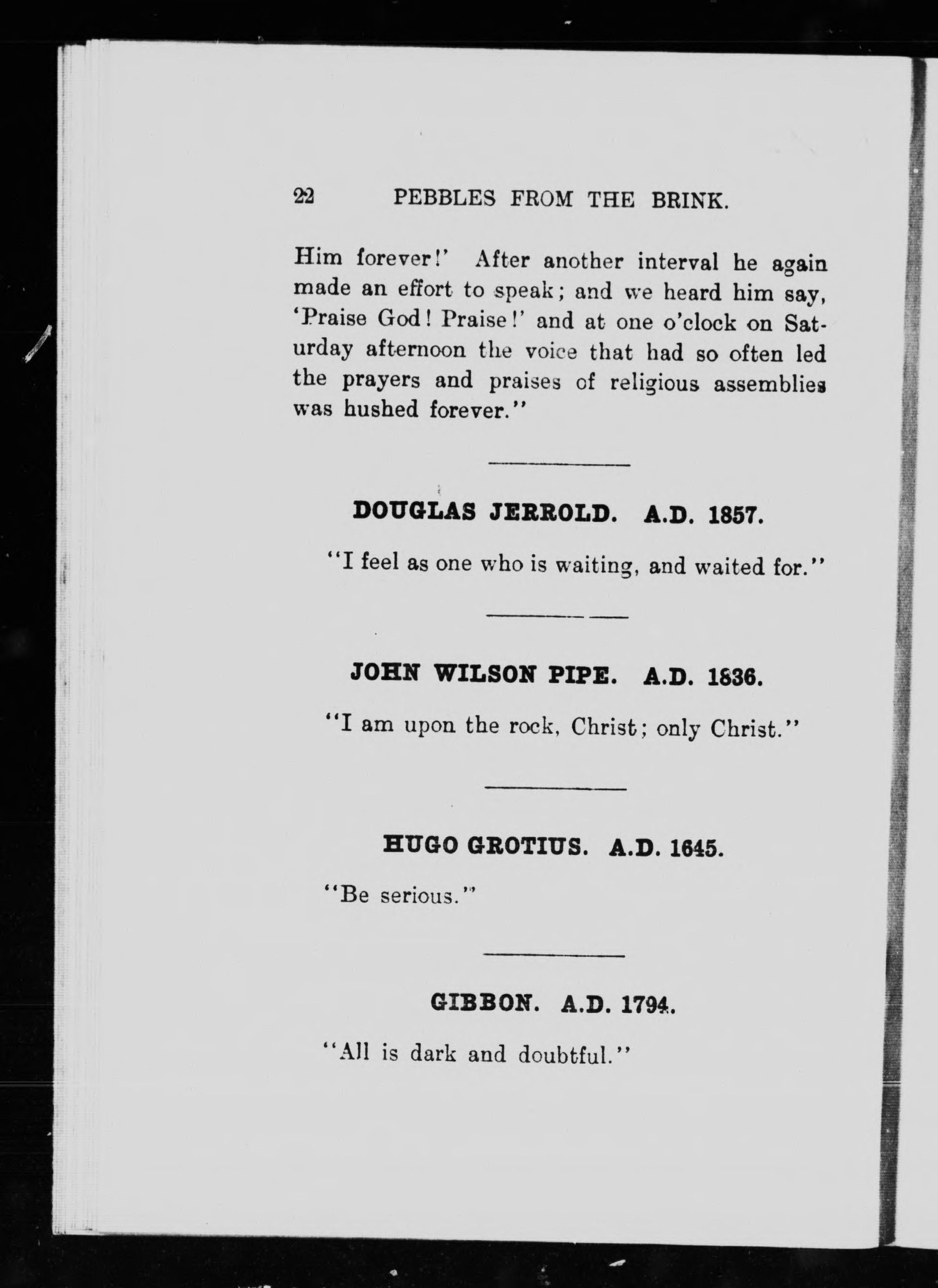 22 PEBBLES FROM THE BRINK.

Him forever!' After another interval he again made an effort to speak; and we heard him say, 'Praise God! Praise!' and at one o'clock on Saturday afternoon the voice that had so often led the prayers and praises of religious assemblies was hushed forever."

DOUGLAS JERROLD. A.D. 1857.

"I feel as one who is waiting, and waited for."

JOHN WILSON PIPE. A.D. 1836.

"I am upon the rock, Christ; only Christ."

HUGO GROTIUS. A.D. 1645.

"Be serious."

GIBBON. A.D. 1794.

"All is dark and doubtful."